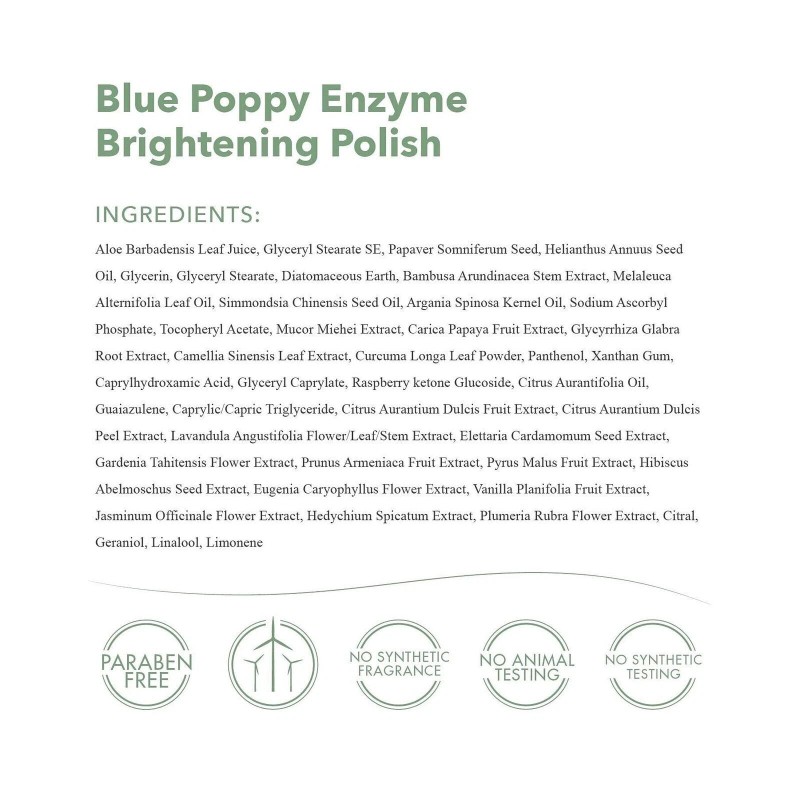 Blue Poppy Enzyme Brightening Polish

INGREDIENTS:

Aloe Barbadensis Leaf Juice, Glyceryl Stearate SE, Papaver Somniferum Seed, Helianthus Annuus Seed Oil, Glycerin, Glyceryl Stearate, Diatomaceous Earth, Bambusa Arundinacea Stem Extract, Melaleuca Alternifolia Leaf Oil, Simmondsia Chinensis Seed Oil, Argania Spinosa Kernel Oil, Sodium Ascorbyl Phosphate, Tocopheryl Acetate, Mucor Miehei Extract, Carica Papaya Fruit Extract, Glycyrrhiza Glabra Root Extract, Camellia Sinensis Leaf Extract, Curcuma Longa Leaf Powder, Panthenol, Xanthan Gum, Caprylhydroxamic Acid, Glyceryl Caprylate, Raspberry ketone Glucoside, Citrus Aurantifolia Oil, Guaiazulene, Caprylic/Capric Triglyceride, Citrus Aurantium Dulcis Fruit Extract, Citrus Aurantium Dulcis Peel Extract, Lavandula Angustifolia Flower/Leaf/Stem Extract, Elettaria Cardamomum Seed Extract, Gardenia Tahitensis Flower Extract, Prunus Armeniaca Fruit Extract, Pyrus Malus Fruit Extract, Hibiscus Abelmoschus Seed Extract, Eugenia Caryophyllus Flower Extract, Vanilla Planifolia Fruit Extract, Jasminum Officinale Flower Extract, Hedychium Spicatum Extract, Plumeria Rubra Flower Extract, Citral, Geraniol, Linalool, Limonene

PARABEN FREE

NO SYNTHETIC FRAGRANCE

NO ANIMAL TESTING

NO SYNTHETIC TESTING